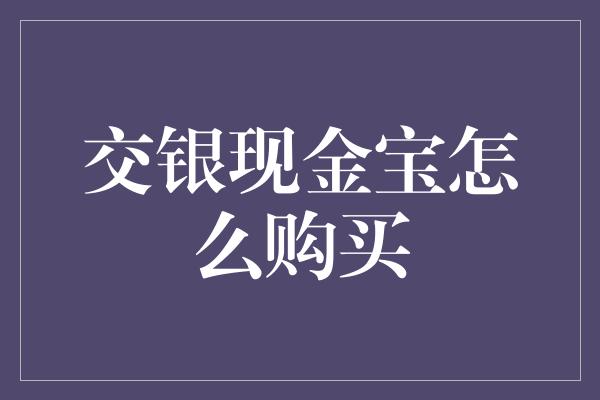 交银现金宝怎么购买